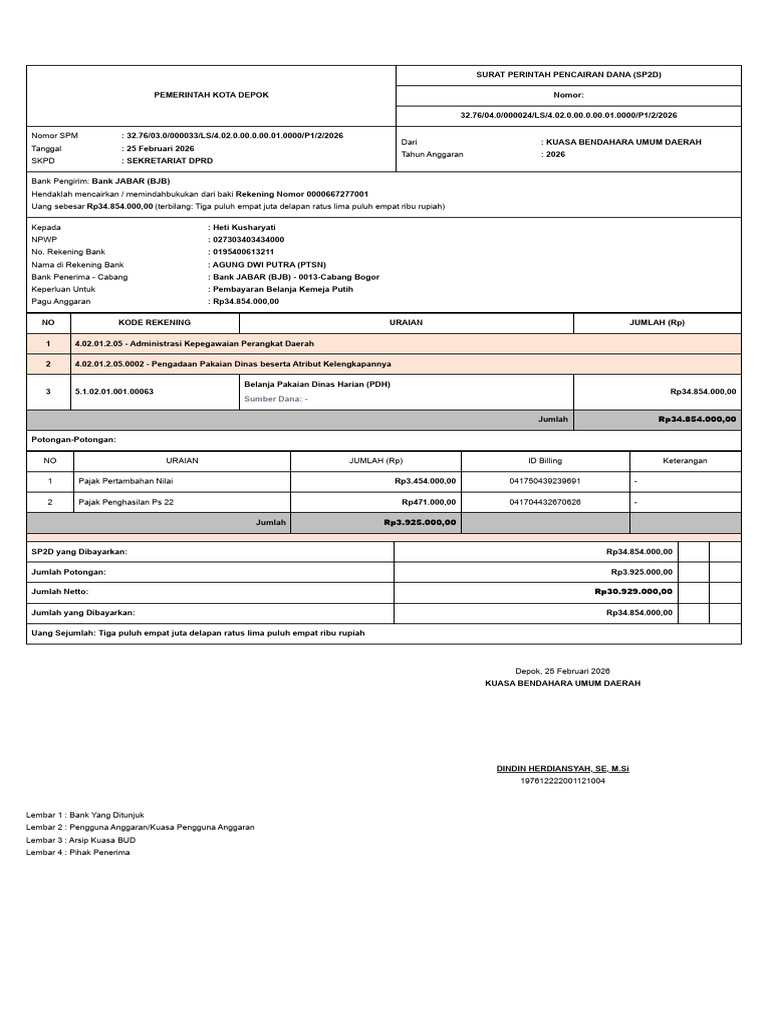 PEMERINTAH KOTA DEPOK

SURAT PERINTAH PENCAIRAN DANA (SP2D)
Nomor:
32.76/04.0/000024/LS/4.02.0.00.0.00.01.0000/P1/2/2026

Nomor SPM : 32.76/03.0/000033/LS/4.02.0.00.0.00.01.0000/P1/2/2026
Tanggal : 25 Februari 2026
SKPD : SEKRETARIAT DPRD

Dari : KUASA BENDAHARA UMUM DAERAH
Tahun Anggaran : 2026

Bank Pengirim: Bank JABAR (BJB)
Hendaklah mencairkan / memindahbukukan dari baki Rekening Nomor 0000667277001
Uang sebesar Rp34.854.000,00 (terbilang: Tiga puluh empat juta delapan ratus lima puluh empat ribu rupiah)

Kepada : Heti Kusharyati
NPWP : 027303403434000
No. Rekening Bank : 0195400613211
Nama di Rekening Bank : AGUNG DWI PUTRA (PTSN)
Bank Penerima - Cabang : Bank JABAR (BJB) - 0013-Cabang Bogor
Keperluan Untuk : Pembayaran Belanja Kemeja Putih
Pagu Anggaran : Rp34.854.000,00

| NO | KODE REKENING | URAIAN | JUMLAH (Rp) |
|---|---|---|---|
| 1 | 4.02.01.2.05 - Administrasi Kepegawaian Perangkat Daerah | | |
| 2 | 4.02.01.2.05.0002 - Pengadaan Pakaian Dinas beserta Atribut Kelengkapannya | | |
| 3 | 5.1.02.01.001.00063 | Belanja Pakaian Dinas Harian (PDH) Sumber Dana: - | Rp34.854.000,00 |
| | | Jumlah | Rp34.854.000,00 |

Potongan-Potongan:

| NO | URAIAN | JUMLAH (Rp) | ID Billing | Keterangan |
|---|---|---|---|---|
| 1 | Pajak Pertambahan Nilai | Rp3.454.000,00 | 041750439239691 | - |
| 2 | Pajak Penghasilan Ps 22 | Rp471.000,00 | 041704432670626 | - |
| | Jumlah | Rp3.925.000,00 | | |

SP2D yang Dibayarkan: Rp34.854.000,00
Jumlah Potongan: Rp3.925.000,00
Jumlah Netto: Rp30.929.000,00
Jumlah yang Dibayarkan: Rp34.854.000,00
Uang Sejumlah: Tiga puluh empat juta delapan ratus lima puluh empat ribu rupiah

Depok, 25 Februari 2026
KUASA BENDAHARA UMUM DAERAH

DINDIN HERDIANSYAH, SE, M.Si
197612222001121004

Lembar 1 : Bank Yang Ditunjuk
Lembar 2 : Pengguna Anggaran/Kuasa Pengguna Anggaran
Lembar 3 : Arsip Kuasa BUD
Lembar 4 : Pihak Penerima